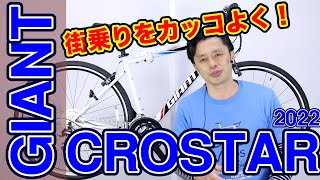 GIANT
街乗りをカッコよく！
GIANT
2022
CROSTAR